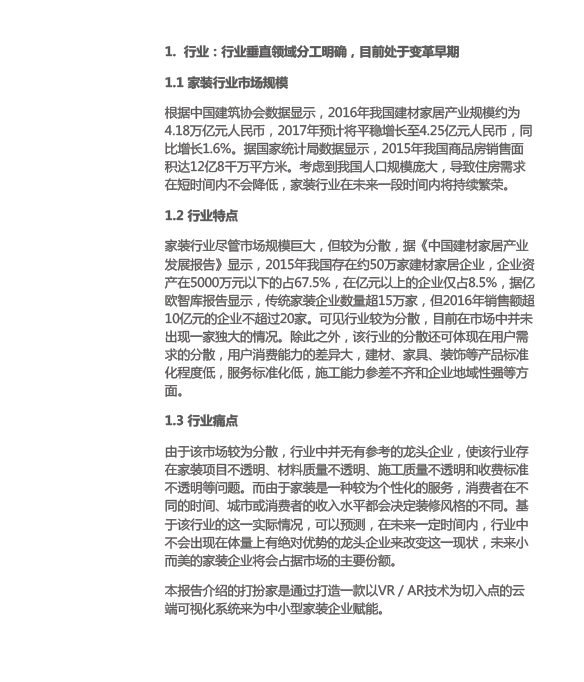 1. 行业：行业垂直领域分工明确，目前处于变革早期

1.1 家装行业市场规模

根据中国建筑协会数据显示，2016年我国建材家居产业规模约为4.18万亿元人民币，2017年预计将平稳增长至4.25亿元人民币，同比增长1.6%。据国家统计局数据显示，2015年我国商品房销售面积达12亿8千万平方米。考虑到我国人口规模庞大，导致住房需求在短时间内不会降低，家装行业在未来一段时间内将持续繁荣。

1.2 行业特点

家装行业尽管市场规模巨大，但较为分散，据《中国建材家居产业发展报告》显示，2015年我国存在约50万家建材家居企业，企业资产在5000万元以下的占67.5%，在亿元以上的企业仅占8.5%，据亿欧智库报告显示，传统家装企业数量超15万家，但2016年销售额超10亿元的企业不超过20家。可见行业较为分散，目前在市场中并未出现一家独大的情况。除此之外，该行业的分散还可体现在用户需求的分散，用户消费能力的差异大，建材、家具、装饰等产品标准化程度低，服务标准化低，施工能力参差不齐和企业地域性强等方面。

1.3 行业痛点

由于该市场较为分散，行业中并无有参考的龙头企业，使该行业存在家装项目不透明、材料质量不透明、施工质量不透明和收费标准不透明等问题。而由于家装是一种较为个性化的服务，消费者在不同的时间、城市或消费者的收入水平都会决定装修风格的不同。基于该行业的这一实际情况，可以预测，在未来一定时间内，行业中不会出现在体量上有绝对优势的龙头企业来改变这一现状，未来小而美的家装企业将会占据市场的主要份额。

本报告介绍的打扮家是通过打造一款以VR / AR技术为切入点的云端可视化系统来为中小型家装企业赋能。